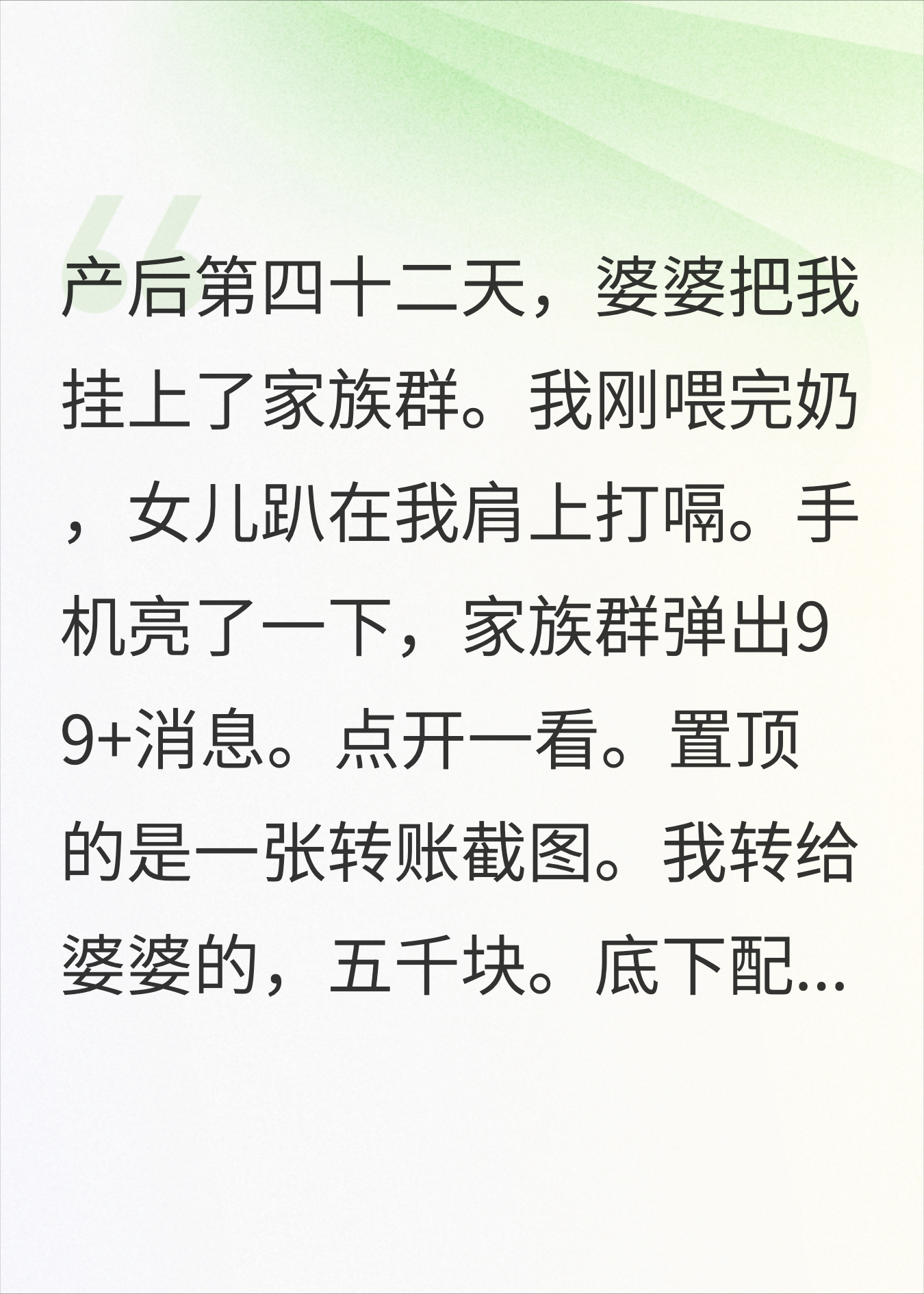 产后第四十二天，婆婆把我挂上了家族群。我刚喂完奶，女儿趴在我肩上打嗝。手机亮了一下，家族群弹出99+消息。点开一看。置顶的是一张转账截图。我转给婆婆的，五千块。底下配...